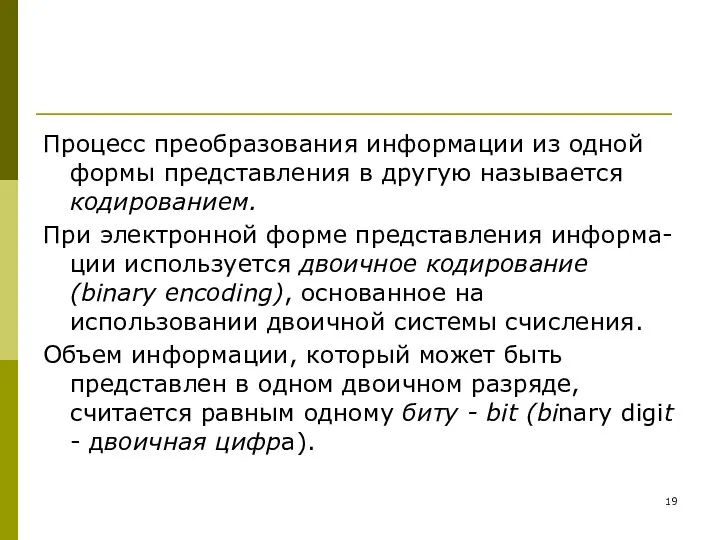 Процесс преобразования информации из одной формы представления в другую называется кодированием.

При электронной форме представления информации используется двоичное кодирование (binary encoding), основанное на использовании двоичной системы счисления.

Объем информации, который может быть представлен в одном двоичном разряде, считается равным одному биту - bit (binary digit - двоичная цифра).

19